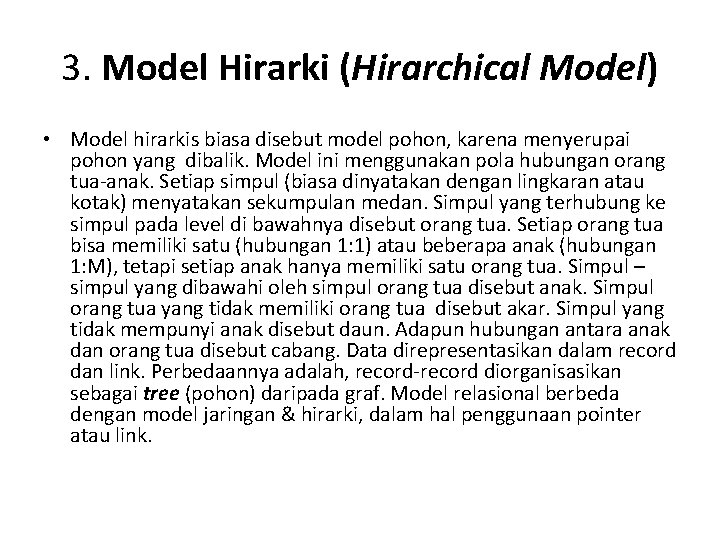 3. Model Hirarki (Hirarchical Model)

• Model hirarkis biasa disebut model pohon, karena menyerupai pohon yang dibalik. Model ini menggunakan pola hubungan orang tua-anak. Setiap simpul (biasa dinyatakan dengan lingkaran atau kotak) menyatakan sekumpulan medan. Simpul yang terhubung ke simpul pada level di bawahnya disebut orang tua. Setiap orang tua bisa memiliki satu (hubungan 1:1) atau beberapa anak (hubungan 1:M), tetapi setiap anak hanya memiliki satu orang tua. Simpul – simpul yang dibawahi oleh simpul orang tua disebut anak. Simpul orang tua yang tidak memiliki orang tua disebut akar. Simpul yang tidak mempunyi anak disebut daun. Adapun hubungan antara anak dan orang tua disebut cabang. Data direpresentasikan dalam record dan link. Perbedaannya adalah, record-record diorganisasikan sebagai tree (pohon) daripada graf. Model relasional berbeda dengan model jaringan & hirarki, dalam hal penggunaan pointer atau link.